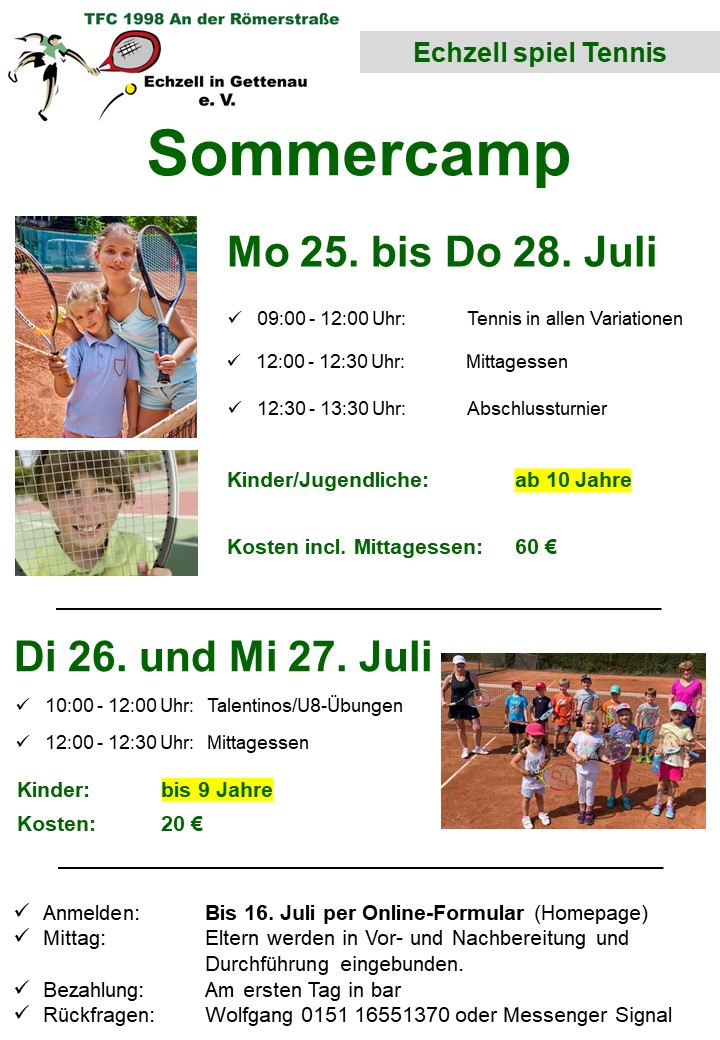 TFC 1998 An der Römerstraße
Echzell in Gettenau
e. V.

Echzell spiel Tennis

Sommercamp

Mo 25. bis Do 28. Juli

✓ 09:00 - 12:00 Uhr: Tennis in allen Variationen
✓ 12:00 - 12:30 Uhr: Mittagessen
✓ 12:30 - 13:30 Uhr: Abschlussturnier

Kinder/Jugendliche: ab 10 Jahre

Kosten incl. Mittagessen: 60 €

Di 26. und Mi 27. Juli

✓ 10:00 - 12:00 Uhr: Talentinos/U8-Übungen
✓ 12:00 - 12:30 Uhr: Mittagessen

Kinder: bis 9 Jahre
Kosten: 20 €

✓ Anmelden: Bis 16. Juli per Online-Formular (Homepage)
✓ Mittag: Eltern werden in Vor- und Nachbereitung und Durchführung eingebunden.
✓ Bezahlung: Am ersten Tag in bar
✓ Rückfragen: Wolfgang 0151 16551370 oder Messenger Signal